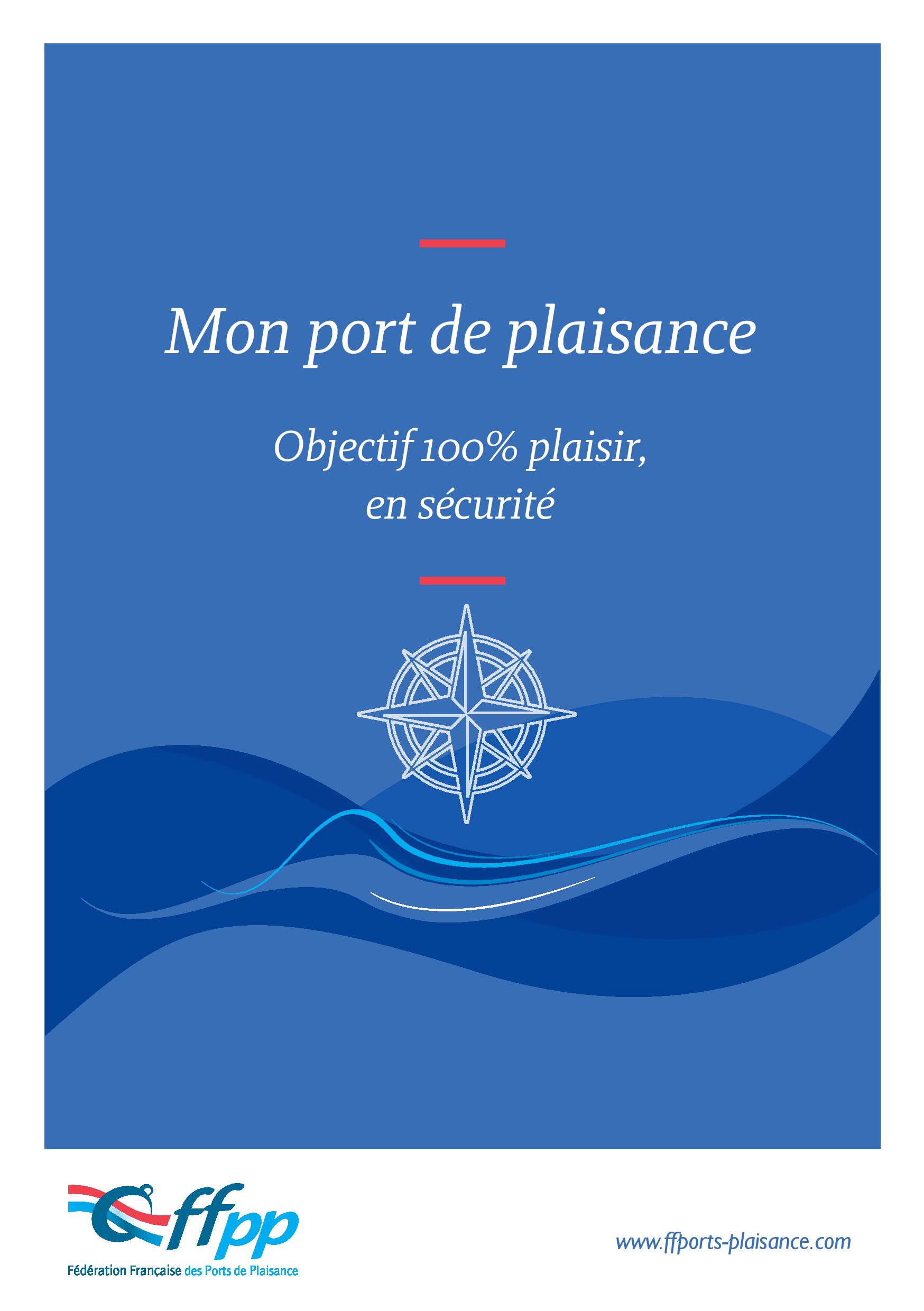 Mon port de plaisance

Objectif 100% plaisir, en sécurité

ffpp

Fédération Française des Ports de Plaisance

www.ffports-plaisance.com